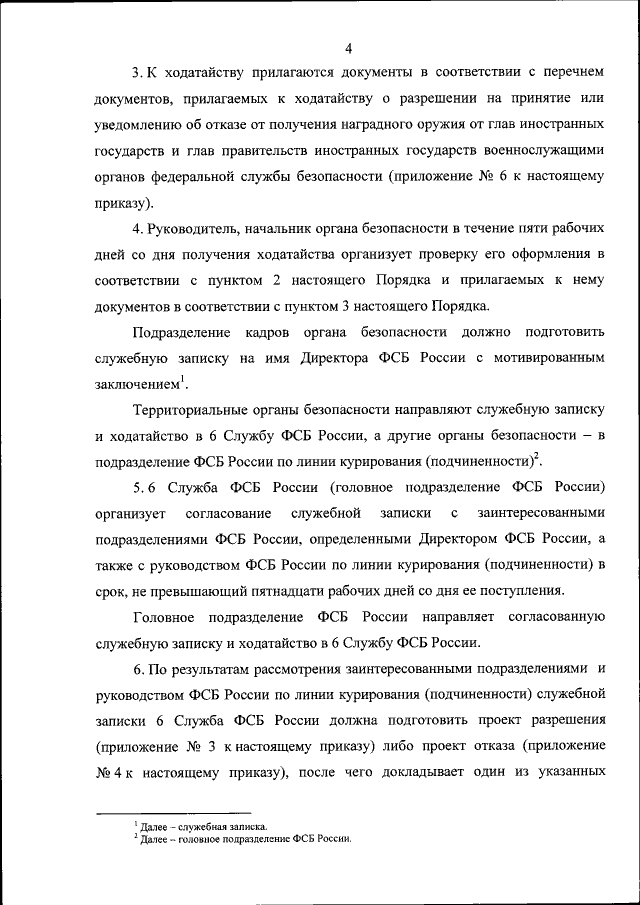 4

3. К ходатайству прилагаются документы в соответствии с перечнем документов, прилагаемых к ходатайству о разрешении на принятие или уведомлению об отказе от получения наградного оружия от глав иностранных государств и глав правительств иностранных государств военнослужащими органов федеральной службы безопасности (приложение № 6 к настоящему приказу).

4. Руководитель, начальник органа безопасности в течение пяти рабочих дней со дня получения ходатайства организует проверку его оформления в соответствии с пунктом 2 настоящего Порядка и прилагаемых к нему документов в соответствии с пунктом 3 настоящего Порядка.

Подразделение кадров органа безопасности должно подготовить служебную записку на имя Директора ФСБ России с мотивированным заключением$^1$.

Территориальные органы безопасности направляют служебную записку и ходатайство в 6 Службу ФСБ России, а другие органы безопасности – в подразделение ФСБ России по линии курирования (подчиненности)$^2$.

5. 6 Служба ФСБ России (головное подразделение ФСБ России) организует согласование служебной записки с заинтересованными подразделениями ФСБ России, определенными Директором ФСБ России, а также с руководством ФСБ России по линии курирования (подчиненности) в срок, не превышающий пятнадцати рабочих дней со дня ее поступления.

Головное подразделение ФСБ России направляет согласованную служебную записку и ходатайство в 6 Службу ФСБ России.

6. По результатам рассмотрения заинтересованными подразделениями и руководством ФСБ России по линии курирования (подчиненности) служебной записки 6 Служба ФСБ России должна подготовить проект разрешения (приложение № 3 к настоящему приказу) либо проект отказа (приложение № 4 к настоящему приказу), после чего докладывает один из указанных

$^1$ Далее – служебная записка.
$^2$ Далее – головное подразделение ФСБ России.